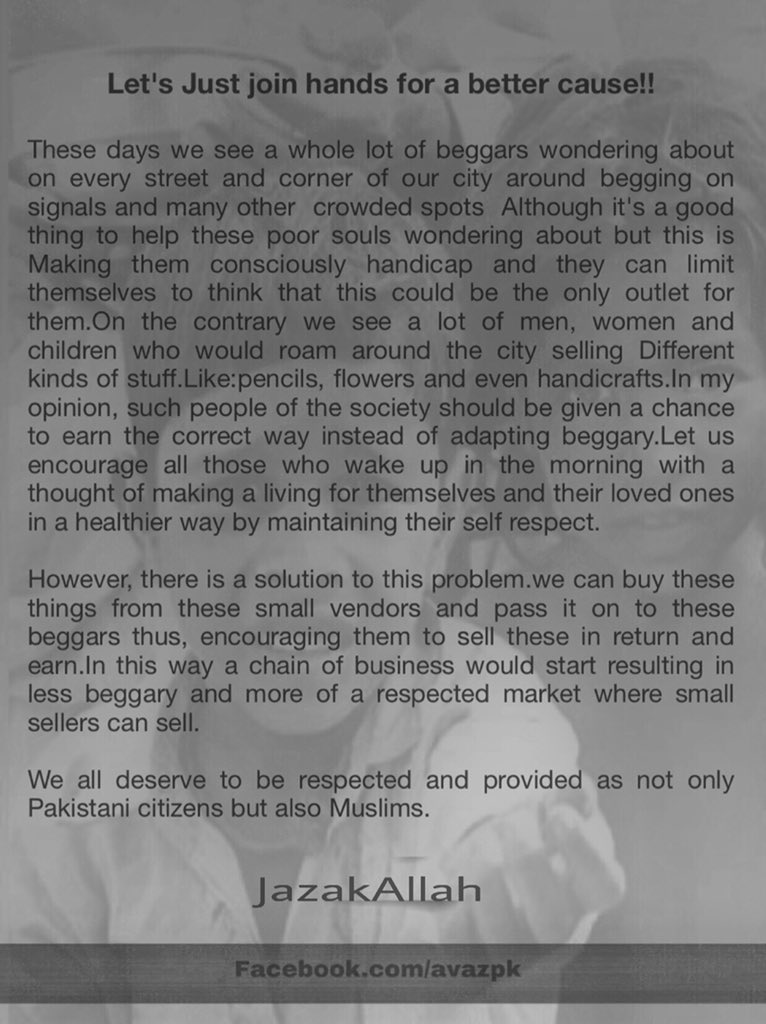 Let's Just join hands for a better cause!!

These days we see a whole lot of beggars wondering about on every street and corner of our city around begging on signals and many other crowded spots Although it's a good thing to help these poor souls wondering about but this is Making them consciously handicap and they can limit themselves to think that this could be the only outlet for them.On the contrary we see a lot of men, women and children who would roam around the city selling Different kinds of stuff.Like:pencils, flowers and even handicrafts.In my opinion, such people of the society should be given a chance to earn the correct way instead of adapting beggary.Let us encourage all those who wake up in the morning with a thought of making a living for themselves and their loved ones in a healthier way by maintaining their self respect.

However, there is a solution to this problem.we can buy these things from these small vendors and pass it on to these beggars thus, encouraging them to sell these in return and earn.In this way a chain of business would start resulting in less beggary and more of a respected market where small sellers can sell.

We all deserve to be respected and provided as not only Pakistani citizens but also Muslims.

JazakAllah

Facebook.com/avazpk